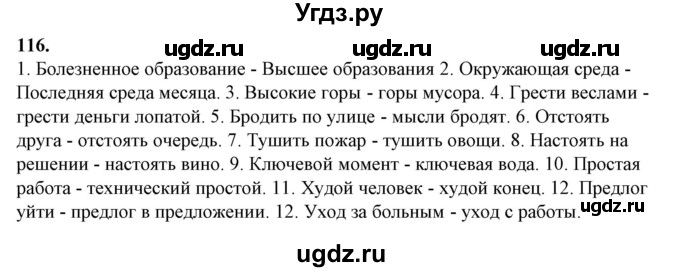 Угдз.ру

116. ugdz.ru ugdz.ru ugdz.ru

1. Болезненное образование - Высшее образования 2. Окружающая среда - Последняя среда месяца. 3. Высокие горы - горы мусора. 4. Грести веслами - грести деньги лопатой. 5. Бродить по улице - мысли бродят. 6. Отстоять друга - отстоять очередь. 7. Тушить пожар - тушить овощи. 8. Настоять на решении - настоять вино. 9. Ключевой момент - ключевая вода. 10. Простая работа - технический простой. 11. Худой человек - худой конец. 12. Предлог уйти - предлог в предложении. 12. Уход за больным - уход с работы. ugdz.ru

ugdz.ru